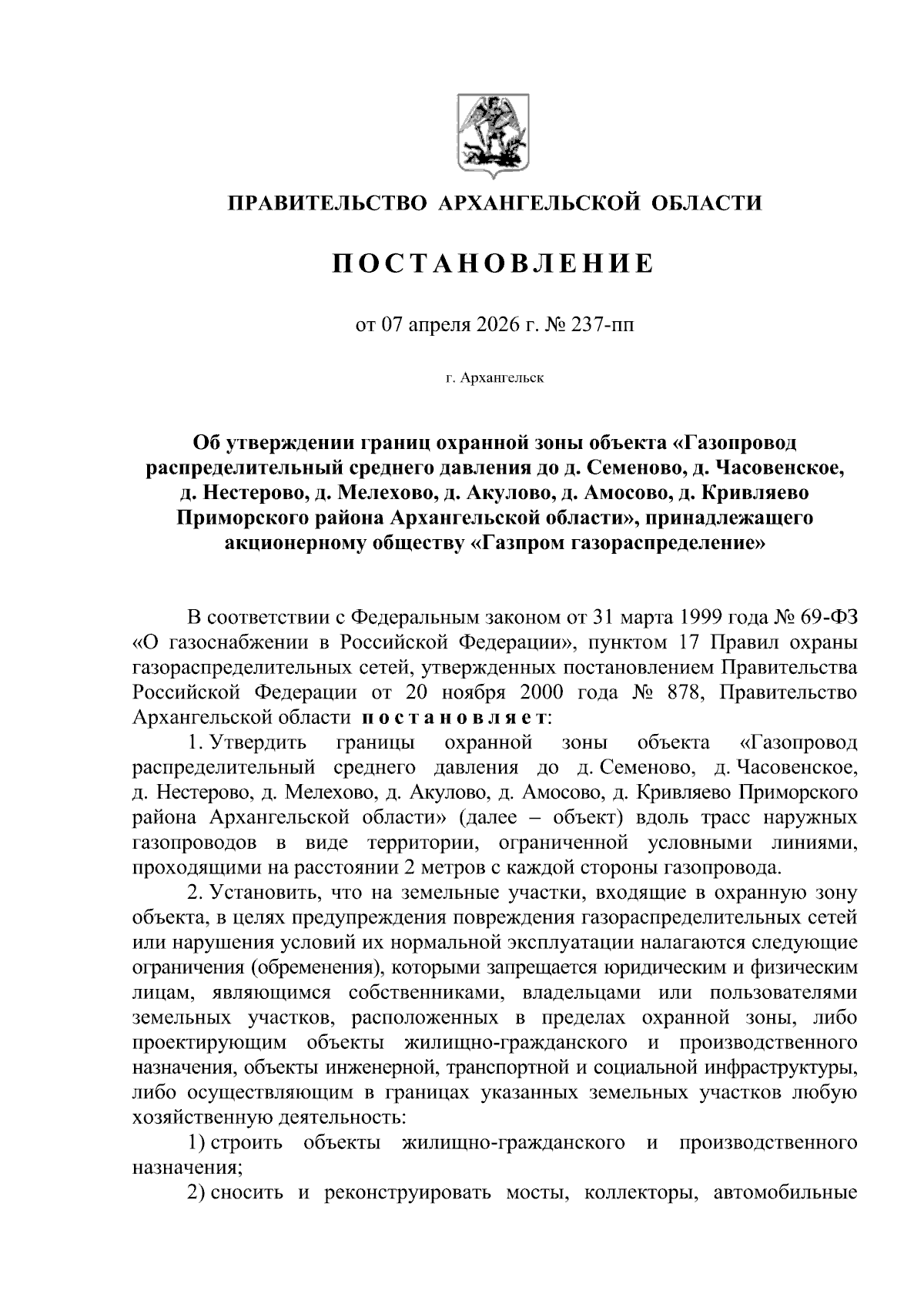 ПРАВИТЕЛЬСТВО АРХАНГЕЛЬСКОЙ ОБЛАСТИ

ПОСТАНОВЛЕНИЕ

от 07 апреля 2026 г. № 237-пп

г. Архангельск

Об утверждении границ охранной зоны объекта «Газопровод распределительный среднего давления до д. Семеново, д. Часовенское, д. Нестерово, д. Мелехово, д. Акулово, д. Амосово, д. Кривляево Приморского района Архангельской области», принадлежащего акционерному обществу «Газпром газораспределение»

В соответствии с Федеральным законом от 31 марта 1999 года № 69-ФЗ «О газоснабжении в Российской Федерации», пунктом 17 Правил охраны газораспределительных сетей, утвержденных постановлением Правительства Российской Федерации от 20 ноября 2000 года № 878, Правительство Архангельской области постановляет:

1. Утвердить границы охранной зоны объекта «Газопровод распределительный среднего давления до д. Семеново, д. Часовенское, д. Нестерово, д. Мелехово, д. Акулово, д. Амосово, д. Кривляево Приморского района Архангельской области» (далее – объект) вдоль трасс наружных газопроводов в виде территории, ограниченной условными линиями, проходящими на расстоянии 2 метров с каждой стороны газопровода.

2. Установить, что на земельные участки, входящие в охранную зону объекта, в целях предупреждения повреждения газораспределительных сетей или нарушения условий их нормальной эксплуатации налагаются следующие ограничения (обременения), которыми запрещается юридическим и физическим лицам, являющимся собственниками, владельцами или пользователями земельных участков, расположенных в пределах охранной зоны, либо проектирующим объекты жилищно-гражданского и производственного назначения, объекты инженерной, транспортной и социальной инфраструктуры, либо осуществляющим в границах указанных земельных участков любую хозяйственную деятельность:

1) строить объекты жилищно-гражданского и производственного назначения;

2) сносить и реконструировать мосты, коллекторы, автомобильные